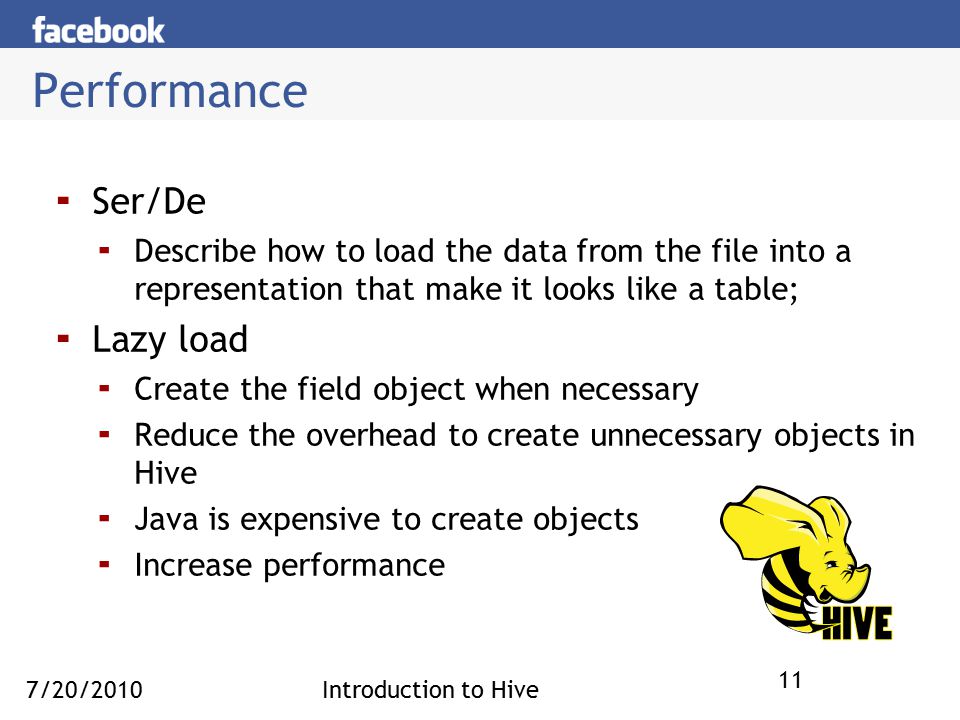 facebook

Performance

- Ser/De
  - Describe how to load the data from the file into a representation that make it looks like a table;
- Lazy load
  - Create the field object when necessary
  - Reduce the overhead to create unnecessary objects in Hive
  - Java is expensive to create objects
  - Increase performance

HIVE

7/20/2010

Introduction to Hive

11